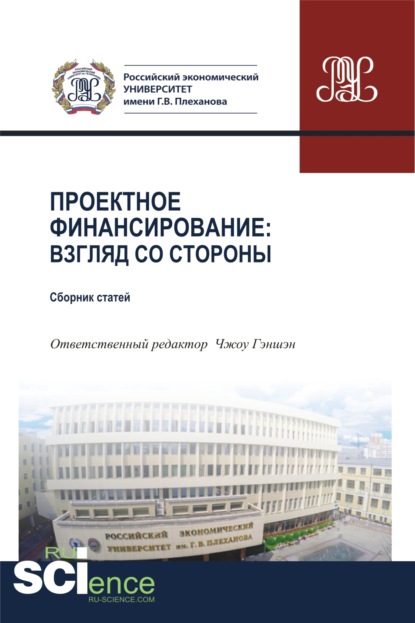 Российский экономический УНИВЕРСИТЕТ имени Г.В. Плеханова

ПРОЕКТНОЕ ФИНАНСИРОВАНИЕ: ВЗГЛЯД СО СТОРОНЫ

Сборник статей

Ответственный редактор Чжоу Гэншэн

РОССИЙСКИЙ ЭКОНОМИЧЕСКИЙ УНИВЕРСИТЕТ им. Г. В. ПЛЕХАНОВА

RU SCIence
RU-SCIENCE.COM